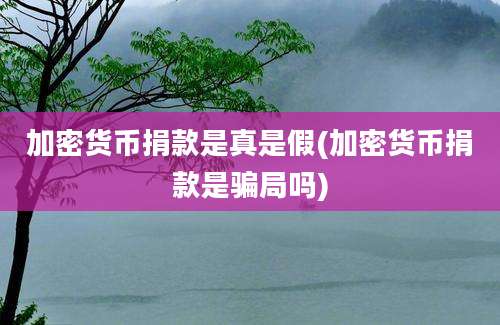 加密货币捐款是真是假(加密货币捐款是骗局吗)